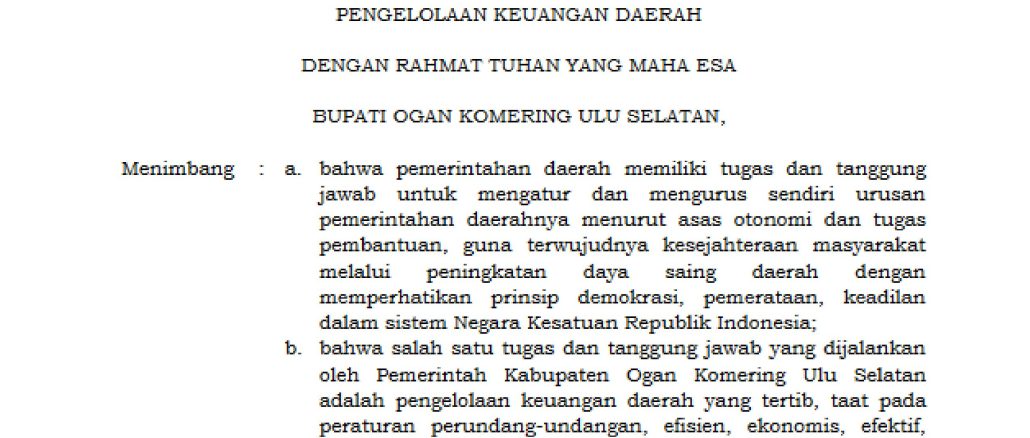 PENGELOLAAN KEUANGAN DAERAH

DENGAN RAHMAT TUHAN YANG MAHA ESA

BUPATI OGAN KOMERING ULU SELATAN,

Menimbang : a. bahwa pemerintahan daerah memiliki tugas dan tanggung jawab untuk mengatur dan mengurus sendiri urusan pemerintahan daerahnya menurut asas otonomi dan tugas pembantuan, guna terwujudnya kesejahteraan masyarakat melalui peningkatan daya saing daerah dengan memperhatikan prinsip demokrasi, pemerataan, keadilan dalam sistem Negara Kesatuan Republik Indonesia;

b. bahwa salah satu tugas dan tanggung jawab yang dijalankan oleh Pemerintah Kabupaten Ogan Komering Ulu Selatan adalah pengelolaan keuangan daerah yang tertib, taat pada peraturan perundang-undangan, efisien, ekonomis, efektif,